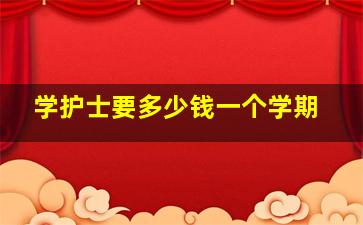 学护士要多少钱一个学期